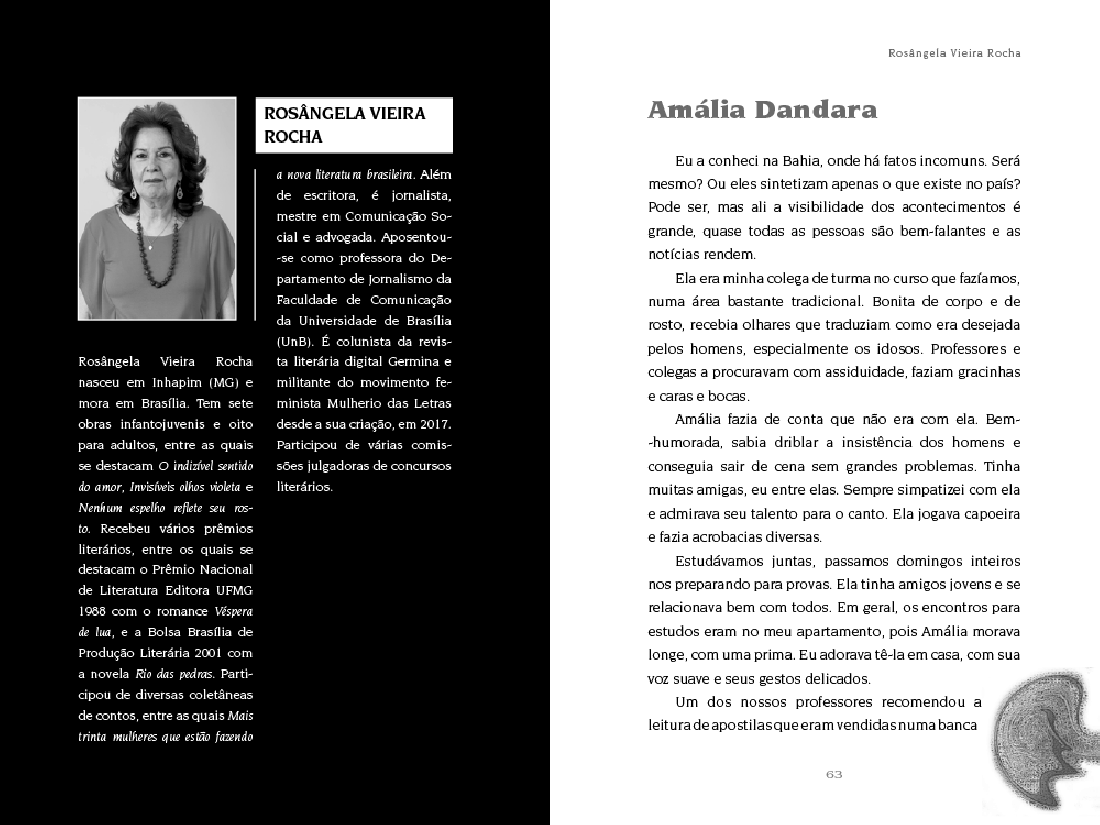 ROSÂNGELA VIEIRA ROCHA

Rosângela Vieira Rocha nasceu em Inhapim (MG) e mora em Brasília. Tem sete obras infantojuvenis e oito para adultos, entre as quais se destacam O indizível sentido do amor, Invisíveis olhos violeta e Nenhum espelho reflete seu rosto. Recebeu vários prêmios literários, entre os quais se destacam o Prêmio Nacional de Literatura Editora UFMG 1988 com o romance Véspera de lua, e a Bolsa Brasília de Produção Literária 2001 com a novela Rio das pedras. Participou de diversas coletâneas de contos, entre as quais Mais trinta mulheres que estão fazendo a nova literatura brasileira. Além de escritora, é jornalista, mestre em Comunicação Social e advogada. Aposentou-se como professora do Departamento de Jornalismo da Faculdade de Comunicação da Universidade de Brasília (UnB). É colunista da revista literária digital Germina e militante do movimento feminista Mulherio das Letras desde a sua criação, em 2017. Participou de várias comissões julgadoras de concursos literários.

Rosângela Vieira Rocha

Amália Dandara

Eu a conheci na Bahia, onde há fatos incomuns. Será mesmo? Ou eles sintetizam apenas o que existe no país? Pode ser, mas ali a visibilidade dos acontecimentos é grande, quase todas as pessoas são bem-falantes e as notícias rendem.

Ela era minha colega de turma no curso que fazíamos, numa área bastante tradicional. Bonita de corpo e de rosto, recebia olhares que traduziam como era desejada pelos homens, especialmente os idosos. Professores e colegas a procuravam com assiduidade, faziam gracinhas e caras e bocas.

Amália fazia de conta que não era com ela. Bem-humorada, sabia driblar a insistência dos homens e conseguia sair de cena sem grandes problemas. Tinha muitas amigas, eu entre elas. Sempre simpatizei com ela e admirava seu talento para o canto. Ela jogava capoeira e fazia acrobacias diversas.

Estudávamos juntas, passamos domingos inteiros nos preparando para provas. Ela tinha amigos jovens e se relacionava bem com todos. Em geral, os encontros para estudos eram no meu apartamento, pois Amália morava longe, com uma prima. Eu adorava tê-la em casa, com sua voz suave e seus gestos delicados.

Um dos nossos professores recomendou a leitura de apostilas que eram vendidas numa banca

63